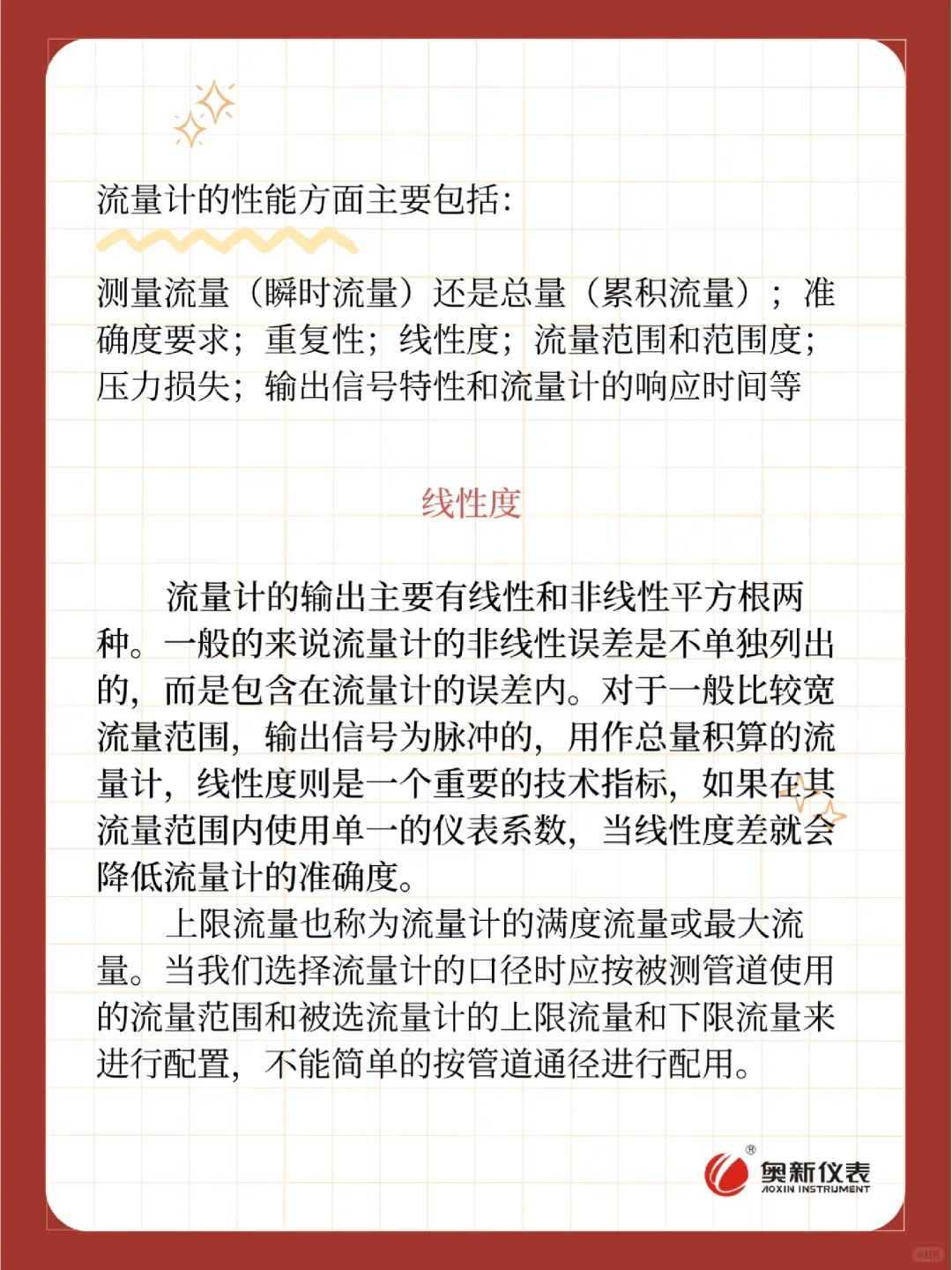 流量计的性能方面主要包括:

测量流量（瞬时流量）还是总量（累积流量）；准确度要求；重复性；线性度；流量范围和范围度；压力损失；输出信号特性和流量计的响应时间等

线性度

流量计的输出主要有线性和非线性平方根两种。一般的来说流量计的非线性误差是不单独列出的，而是包含在流量计的误差内。对于一般比较宽流量范围，输出信号为脉冲的，用作总量积算的流量计，线性度则是一个重要的技术指标，如果在其流量范围内使用单一的仪表系数，当线性度差就会降低流量计的准确度。

上限流量也称为流量计的满度流量或最大流量。当我们选择流量计的口径时应按被测管道使用的流量范围和被选流量计的上限流量和下限流量来进行配置，不能简单的按管道通径进行配用。

奥新仪表
AOXIN INSTRUMENT